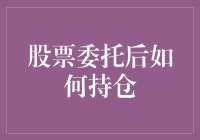 股票委托后如何持仓